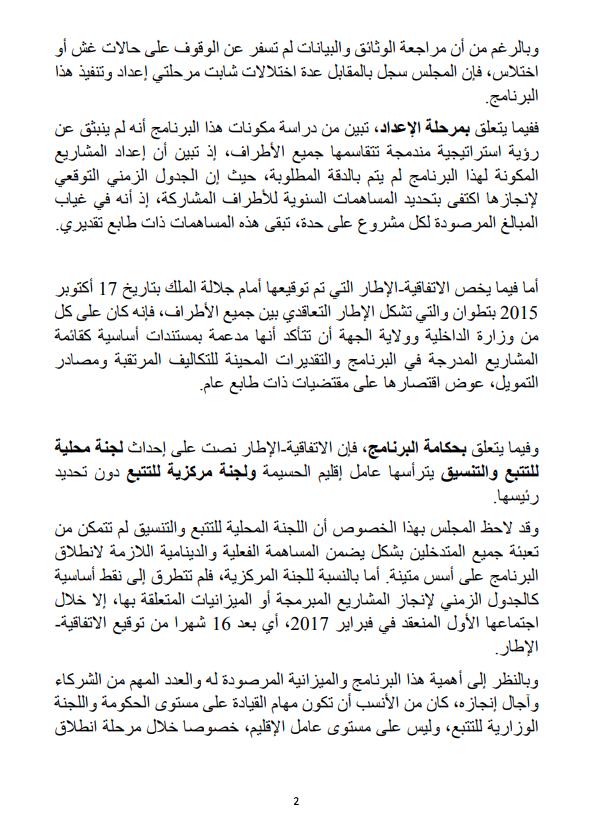 وبالرغم من أن مراجعة الوثائق والبيانات لم تسفر عن الوقوف على حالات غش أو اختلاس، فإن المجلس سجل بالمقابل عدة اختلالات شابت مرحلتي إعداد وتنفيذ هذا البرنامج.

ففيما يتعلق بمرحلة الإعداد، تبين من دراسة مكونات هذا البرنامج أنه لم ينبثق عن رؤية استراتيجية مندمجة تتقاسمها جميع الأطراف، إذ تبين أن إعداد المشاريع المكونة لهذا البرنامج لم يتم بالدقة المطلوبة، حيث إن الجدول الزمني التوقعي لإنجازها اكتفى بتحديد المساهمات السنوية للأطراف المشاركة، إذ أنه في غياب المبالغ المرصودة لكل مشروع على حدة، تبقى هذه المساهمات ذات طابع تقديري.

أما فيما يخص الاتفاقية-الإطار التي تم توقيعها أمام جلالة الملك بتاريخ 17 أكتوبر 2015 بتطوان والتي تشكل الإطار التعاقدي بين جميع الأطراف، فإنه كان على كل من وزارة الداخلية وولاية الجهة أن تتأكد أنها مدعمة بمستندات أساسية كقائمة المشاريع المدرجة في البرنامج والتقديرات المحينة للتكاليف المرتقبة ومصادر التمويل، عوض اقتصارها على مقتضيات ذات طابع عام.

وفيما يتعلق بحكامة البرنامج، فإن الاتفاقية-الإطار نصت على إحداث لجنة محلية للتتبع والتنسيق يترأسها عامل إقليم الحسيمة ولجنة مركزية للتتبع دون تحديد رئيسها.

وقد لاحظ المجلس بهذا الخصوص أن اللجنة المحلية للتتبع والتنسيق لم تتمكن من تعبئة جميع المتدخلين بشكل يضمن المساهمة الفعلية والدينامية اللازمة لانطلاق البرنامج على أسس متينة. أما بالنسبة للجنة المركزية، فلم تتطرق إلى نقط أساسية كالجدول الزمني لإنجاز المشاريع المبرمجة أو الميزانيات المتعلقة بها، إلا خلال اجتماعها الأول المنعقد في فبراير 2017، أي بعد 16 شهرا من توقيع الاتفاقية-الإطار.

وبالنظر إلى أهمية هذا البرنامج والميزانية المرصودة له والعدد المهم من الشركاء وآجال إنجازه، كان من الأنسب أن تكون مهام القيادة على مستوى الحكومة واللجنة الوزارية للتتبع، وليس على مستوى عامل الإقليم، خصوصا خلال مرحلة انطلاق

2